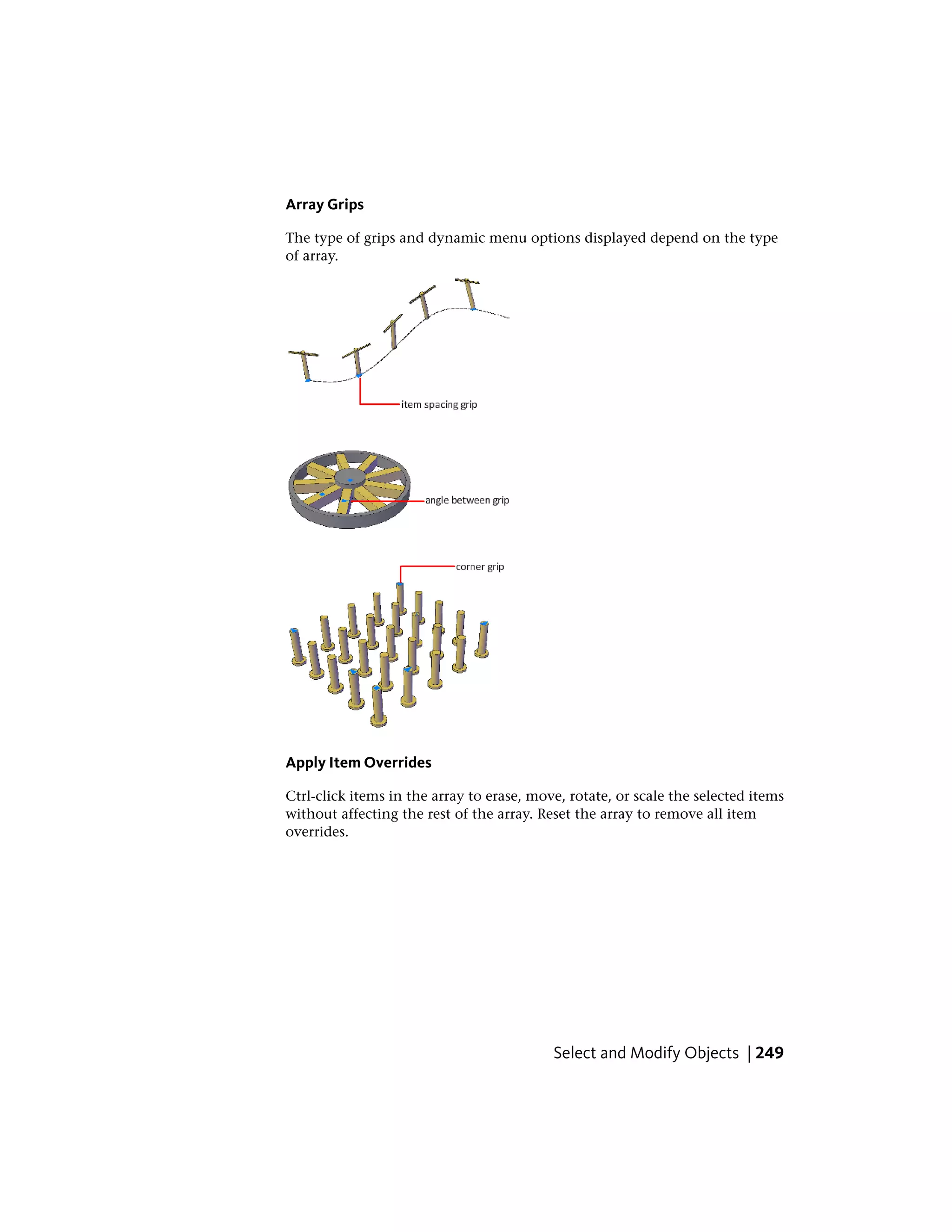 Array Grips

The type of grips and dynamic menu options displayed depend on the type of array.

item spacing grip

angle between grip

corner grip

Apply Item Overrides

Ctrl-click items in the array to erase, move, rotate, or scale the selected items without affecting the rest of the array. Reset the array to remove all item overrides.

Select and Modify Objects | 249